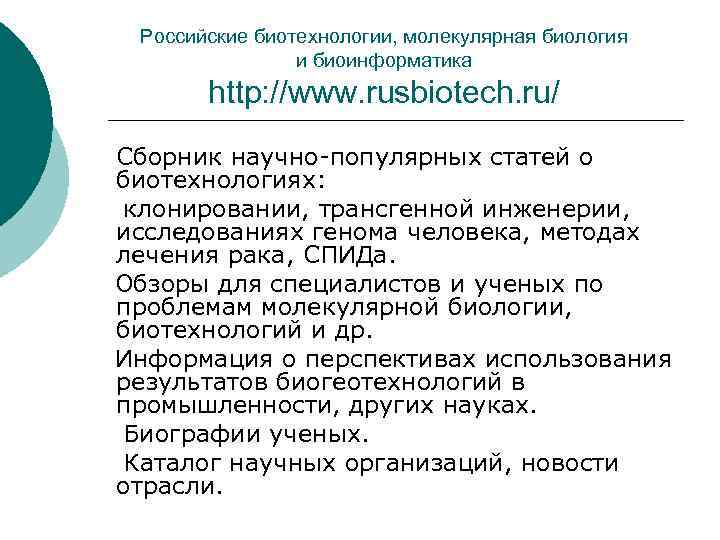 Российские биотехнологии, молекулярная биология и биоинформатика
http://www.rusbiotech.ru/

Сборник научно-популярных статей о биотехнологиях:

клонировании, трансгенной инженерии, исследованиях генома человека, методах лечения рака, СПИДа.

Обзоры для специалистов и ученых по проблемам молекулярной биологии, биотехнологий и др.

Информация о перспективах использования результатов биогеотехнологий в промышленности, других науках.

Биографии ученых.

Каталог научных организаций, новости отрасли.